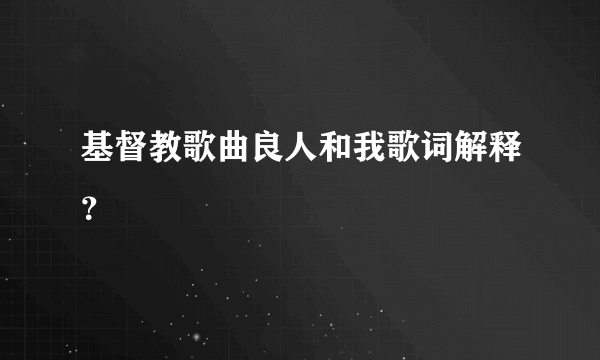 基督教歌曲良人和我歌词解释?